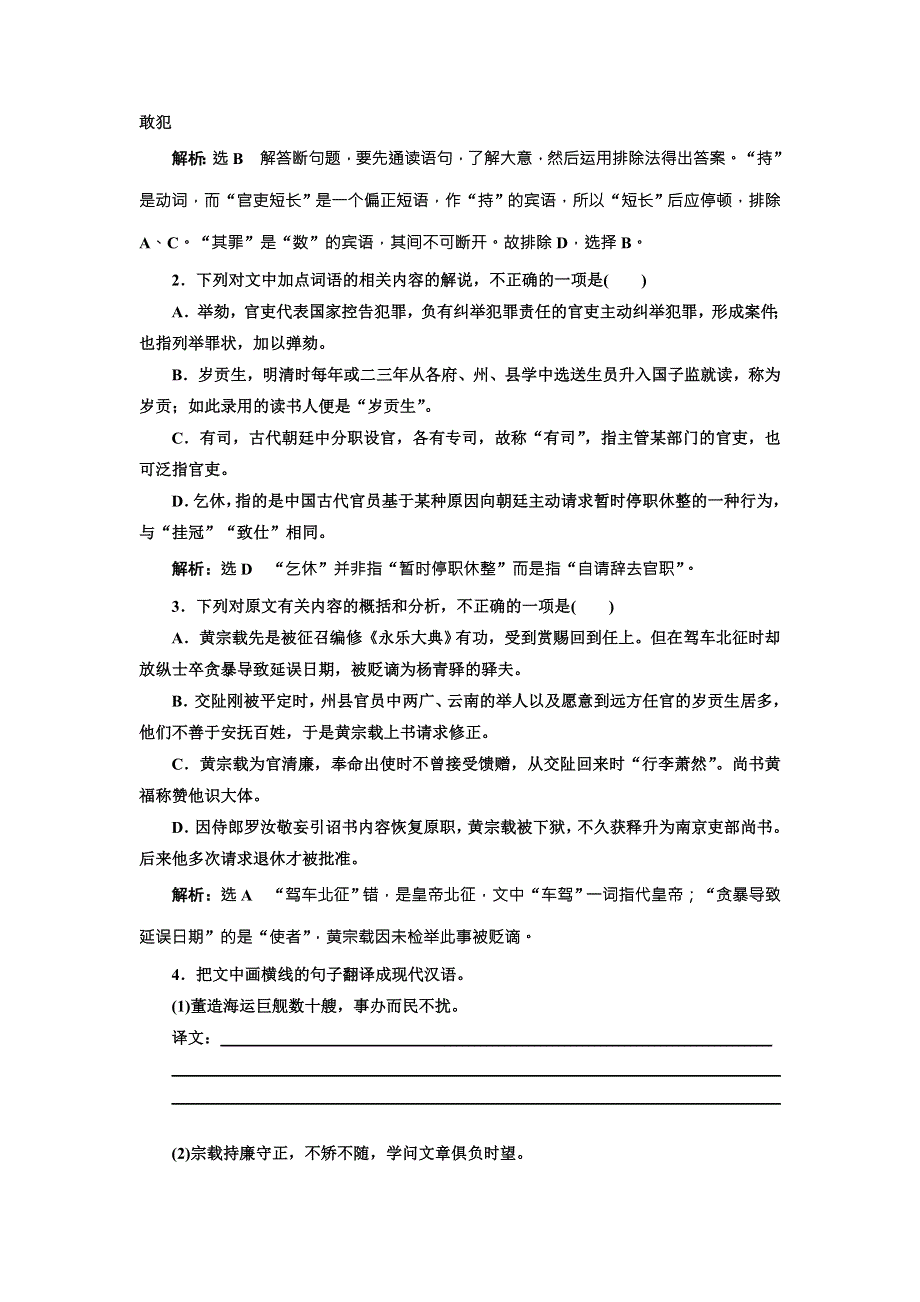 敢犯

解析：选 B　解答断句题，要先通读语句，了解大意，然后运用排除法得出答案。“持”是动词，而“官吏短长”是一个偏正短语，作“持”的宾语，所以“短长”后应停顿，排除 A、C。“其罪”是“数”的宾语，其间不可断开。故排除 D，选择 B。

2．下列对文中加点词语的相关内容的解说，不正确的一项是(　　)

A．举劾，官吏代表国家控告犯罪，负有纠举犯罪责任的官吏主动纠举犯罪，形成案件；也指列举罪状，加以弹劾。

B．岁贡生，明清时每年或二三年从各府、州、县学中选送生员升入国子监就读，称为岁贡；如此录用的读书人便是“岁贡生”。

C．有司，古代朝廷中分职设官，各有专司，故称“有司”，指主管某部门的官吏，也可泛指官吏。

D．乞休，指的是中国古代官员基于某种原因向朝廷主动请求暂时停职休整的一种行为，与“挂冠”“致仕”相同。

解析：选 D　“乞休”并非指“暂时停职休整”而是指“自请辞去官职”。

3．下列对原文有关内容的概括和分析，不正确的一项是(　　)

A．黄宗载先是被征召编修《永乐大典》有功，受到赏赐回到任上。但在驾车北征时却放纵士卒贪暴导致延误日期，被贬谪为杨青驿的驿夫。

B．交阯刚被平定时，州县官员中两广、云南的举人以及愿意到远方任官的岁贡生居多，他们不善于安抚百姓，于是黄宗载上书请求修正。

C．黄宗载为官清廉，奉命出使时不曾接受馈赠，从交阯回来时“行李萧然”。尚书黄福称赞他识大体。

D．因侍郎罗汝敬妄引诏书内容恢复原职，黄宗载被下狱，不久获释升为南京吏部尚书。后来他多次请求退休才被批准。

解析：选 A　“驾车北征”错，是皇帝北征，文中“车驾”一词指代皇帝；“贪暴导致延误日期”的是“使者”，黄宗载因未检举此事被贬谪。

4．把文中画横线的句子翻译成现代汉语。

(1)董造海运巨舰数十艘，事办而民不扰。

译文：

(2)宗载持廉守正，不矫不随，学问文章俱负时望。